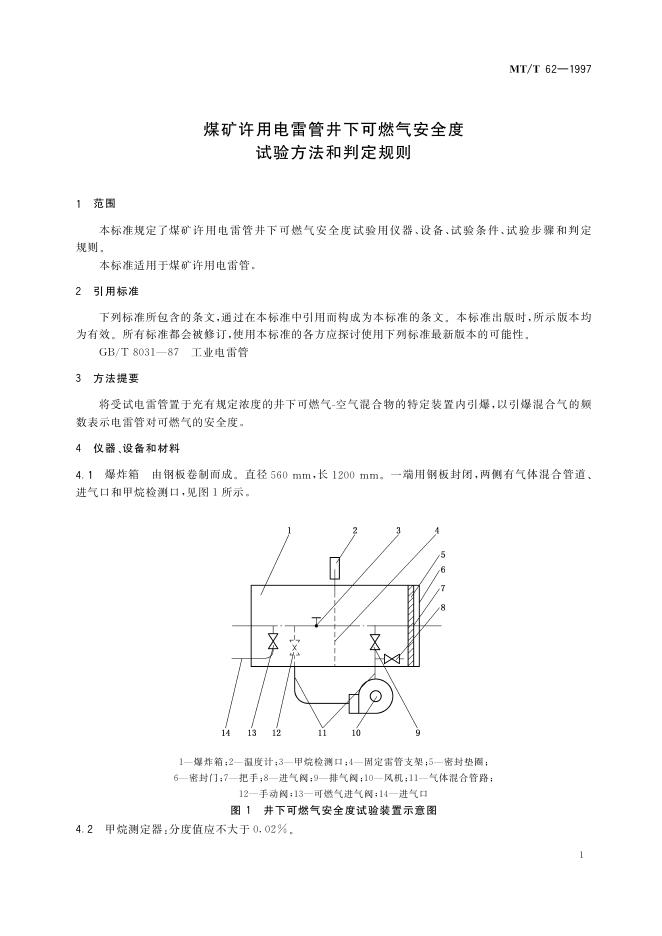 MT/T 62—1997

煤矿许用电雷管井下可燃气安全度
试验方法和判定规则

1 范围

本标准规定了煤矿许用电雷管井下可燃气安全度试验用仪器、设备、试验条件、试验步骤和判定规则。

本标准适用于煤矿许用电雷管。

2 引用标准

下列标准所包含的条文，通过在本标准中引用而构成为本标准的条文。本标准出版时，所示版本均为有效。所有标准都会被修订，使用本标准的各方应探讨使用下列标准最新版本的可能性。

GB/T 8031—87 工业电雷管

3 方法提要

将受试电雷管置于充有规定浓度的井下可燃气-空气混合物的特定装置内引爆，以引爆混合气的频数表示电雷管对可燃气的安全度。

4 仪器、设备和材料

4.1 爆炸箱 由钢板卷制而成。直径 560 mm，长 1200 mm。一端用钢板封闭，两侧有气体混合管道、进气口和甲烷检测口，见图 1 所示。

1 2 3 4 5 6 7 8 14 13 12 11 10 9

1—爆炸箱；2—温度计；3—甲烷检测口；4—固定雷管支架；5—密封垫圈；
6—密封门；7—把手；8—进气阀；9—排气阀；10—风机；11—气体混合管路；
12—手动阀；13—可燃气进气阀；14—进气口

图 1 井下可燃气安全度试验装置示意图

4.2 甲烷测定器：分度值应不大于 0.02%。

1